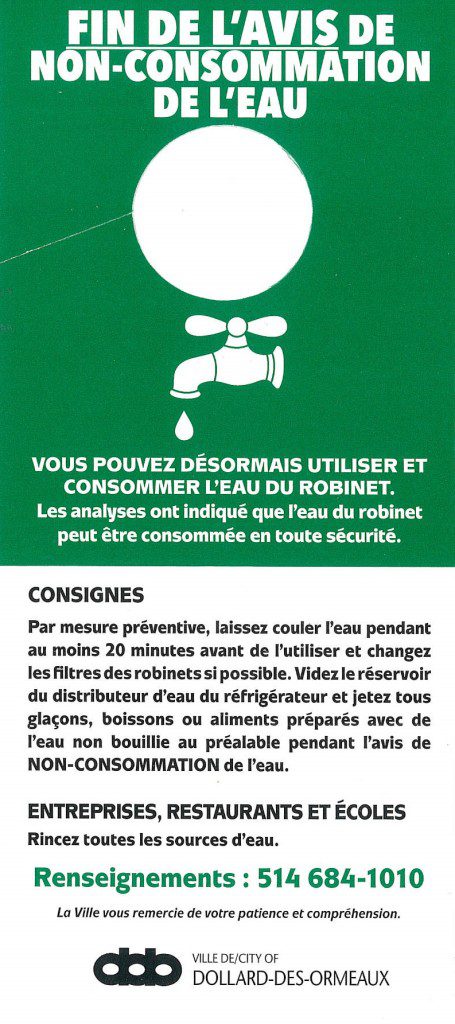 FIN DE L'AVIS DE NON-CONSOMMATION DE L'EAU

VOUS POUVEZ DÉSORMAIS UTILISER ET CONSOMMER L'EAU DU ROBINET.
Les analyses ont indiqué que l'eau du robinet peut être consommée en toute sécurité.

CONSIGNES

Par mesure préventive, laissez couler l'eau pendant au moins 20 minutes avant de l'utiliser et changez les filtres des robinets si possible. Videz le réservoir du distributeur d'eau du réfrigérateur et jetez tous glaçons, boissons ou aliments préparés avec de l'eau non bouillie au préalable pendant l'avis de NON-CONSOMMATION de l'eau.

ENTREPRISES, RESTAURANTS ET ÉCOLES
Rincez toutes les sources d'eau.

Renseignements : 514 684-1010

La Ville vous remercie de votre patience et compréhension.

ddo VILLE DE/CITY OF DOLLARD-DES-ORMEAUX